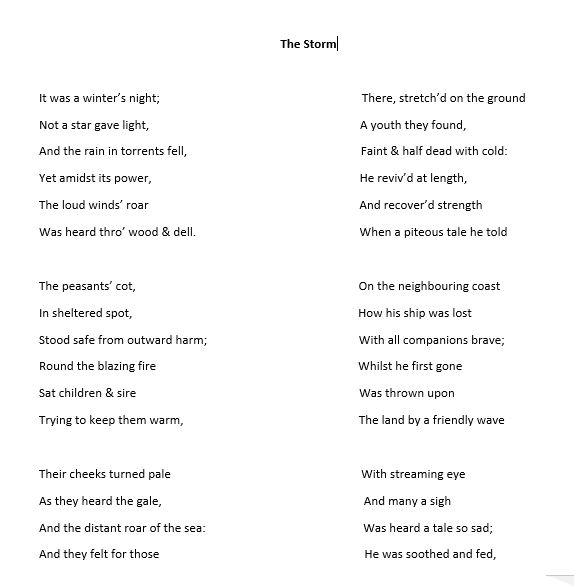 The Storm

It was a winter's night;
Not a star gave light,
And the rain in torrents fell,
Yet amidst its power,
The loud winds' roar
Was heard thro' wood & dell.

The peasants' cot,
In sheltered spot,
Stood safe from outward harm;
Round the blazing fire
Sat children & sire
Trying to keep them warm,

Their cheeks turned pale
As they heard the gale,
And the distant roar of the sea:
And they felt for those

There, stretch'd on the ground
A youth they found,
Faint & half dead with cold:
He reviv'd at length,
And recover'd strength
When a piteous tale he told

On the neighbouring coast
How his ship was lost
With all companions brave;
Whilst he first gone
Was thrown upon
The land by a friendly wave

With streaming eye
And many a sigh
Was heard a tale so sad;
He was soothed and fed,